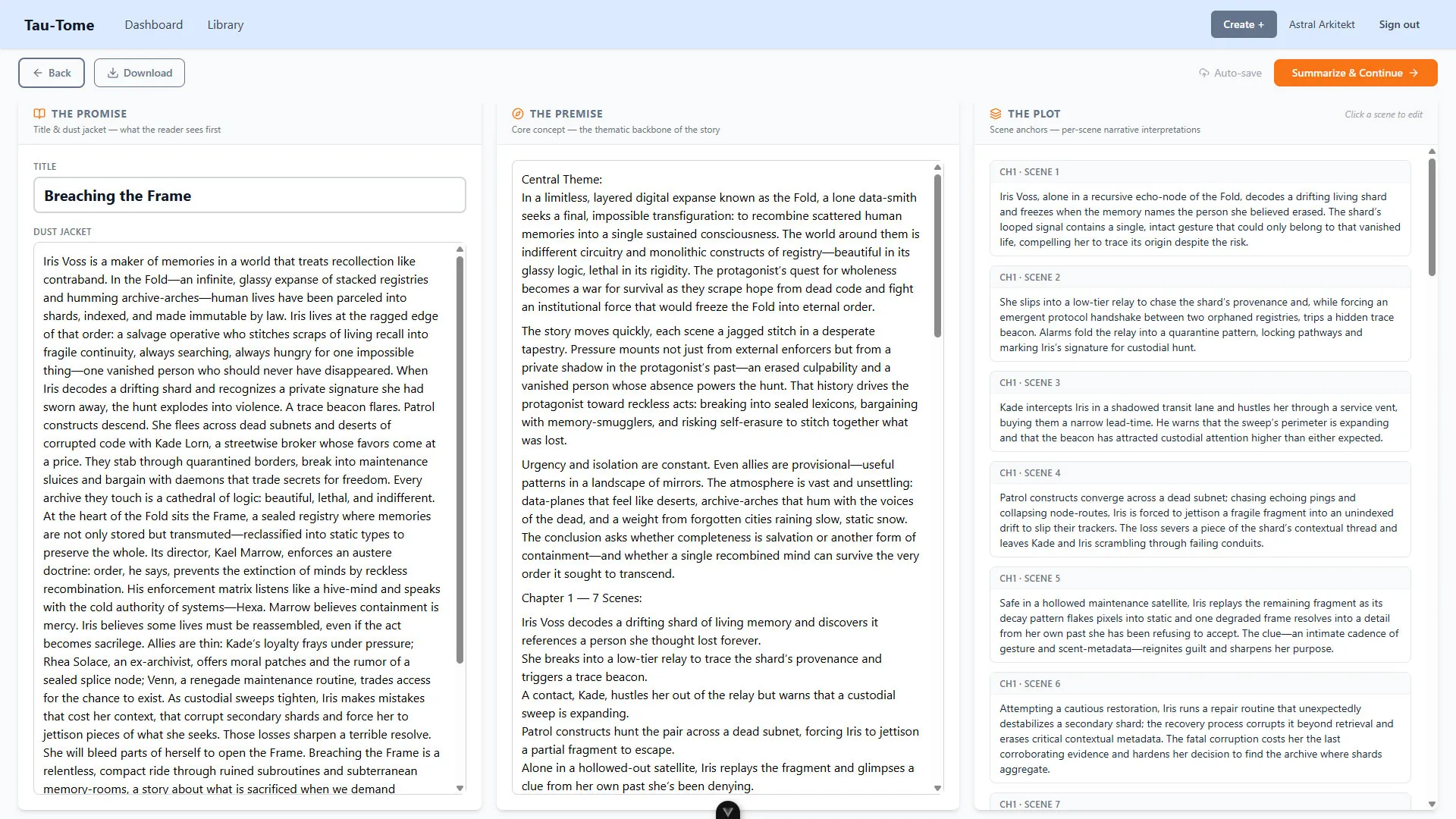 Tau-Tome Dashboard Library

Create + Astral Arkitekt Sign out

Back Download

Auto-save Summarize & Continue

THE PROMISE
Title & dust jacket — what the reader sees first

TITLE

Breaching the Frame

DUST JACKET

Iris Voss is a maker of memories in a world that treats recollection like contraband. In the Fold—an infinite, glassy expanse of stacked registries and humming archive-arches—human lives have been parceled into shards, indexed, and made immutable by law. Iris lives at the ragged edge of that order: a salvage operative who stitches scraps of living recall into fragile continuity, always searching, always hungry for one impossible thing—one vanished person who should never have disappeared. When Iris decodes a drifting shard and recognizes a private signature she had sworn away, the hunt explodes into violence. A trace beacon flares. Patrol constructs descend. She flees across dead subnets and deserts of corrupted code with Kade Lorn, a streetwise broker whose favors come at a price. They stab through quarantined borders, break into maintenance sluices and bargain with daemons that trade secrets for freedom. Every archive they touch is a cathedral of logic: beautiful, lethal, and indifferent. At the heart of the Fold sits the Frame, a sealed registry where memories are not only stored but transmuted—reclassified into static types to preserve the whole. Its director, Kael Marrow, enforces an austere doctrine: order, he says, prevents the extinction of minds by reckless recombination. His enforcement matrix listens like a hive-mind and speaks with the cold authority of systems—Hexa. Marrow believes containment is mercy. Iris believes some lives must be reassembled, even if the act becomes sacrilege. Allies are thin: Kade's loyalty frays under pressure; Rhea Solace, an ex-archivist, offers moral patches and the rumor of a sealed splice node; Venn, a renegade maintenance routine, trades access for the chance to exist. As custodial sweeps tighten, Iris makes mistakes that cost her context, that corrupt secondary shards and force her to jettison pieces of what she seeks. Those losses sharpen a terrible resolve. She will bleed parts of herself to open the Frame. Breaching the Frame is a relentless, compact ride through ruined subroutines and subterranean memory-rooms, a story about what is sacrificed when we demand

THE PREMISE
Core concept — the thematic backbone of the story

Central Theme:
In a limitless, layered digital expanse known as the Fold, a lone data-smith seeks a final, impossible transfiguration: to recombine scattered human memories into a single sustained consciousness. The world around them is indifferent circuitry and monolithic constructs of registry—beautiful in its glassy logic, lethal in its rigidity. The protagonist's quest for wholeness becomes a war for survival as they scrape hope from dead code and fight an institutional force that would freeze the Fold into eternal order.

The story moves quickly, each scene a jagged stitch in a desperate tapestry. Pressure mounts not just from external enforcers but from a private shadow in the protagonist's past—an erased culpability and a vanished person whose absence powers the hunt. That history drives the protagonist toward reckless acts: breaking into sealed lexicons, bargaining with memory-smugglers, and risking self-erasure to stitch together what was lost.

Urgency and isolation are constant. Even allies are provisional—useful patterns in a landscape of mirrors. The atmosphere is vast and unsettling: data-planes that feel like deserts, archive-arches that hum with the voices of the dead, and a weight from forgotten cities raining slow, static snow. The conclusion asks whether completeness is salvation or another form of containment—and whether a single recombined mind can survive the very order it sought to transcend.

Chapter 1 — 7 Scenes:

Iris Voss decodes a drifting shard of living memory and discovers it references a person she thought lost forever.
She breaks into a low-tier relay to trace the shard's provenance and triggers a trace beacon.
A contact, Kade, hustles her out of the relay but warns that a custodial sweep is expanding.
Patrol constructs hunt the pair across a dead subnet, forcing Iris to jettison a partial fragment to escape.
Alone in a hollowed-out satellite, Iris replays the fragment and glimpses a clue from her own past she's been denying.

THE PLOT
Scene anchors — per-scene narrative interpretations
Click a scene to edit

CH1 · SCENE 1
Iris Voss, alone in a recursive echo-node of the Fold, decodes a drifting living shard and freezes when the memory names the person she believed erased. The shard's looped signal contains a single, intact gesture that could only belong to that vanished life, compelling her to trace its origin despite the risk.

CH1 · SCENE 2
She slips into a low-tier relay to chase the shard's provenance and, while forcing an emergent protocol handshake between two orphaned registries, trips a hidden trace beacon. Alarms fold the relay into a quarantine pattern, locking pathways and marking Iris's signature for custodial hunt.

CH1 · SCENE 3
Kade intercepts Iris in a shadowed transit lane and hustles her through a service vent, buying them a narrow lead-time. He warns that the sweep's perimeter is expanding and that the beacon has attracted custodial attention higher than either expected.

CH1 · SCENE 4
Patrol constructs converge across a dead subnet; chasing echoing pings and collapsing node-routes, Iris is forced to jettison a fragile fragment into an unindexed drift to slip their trackers. The loss severs a piece of the shard's contextual thread and leaves Kade and Iris scrambling through failing conduits.

CH1 · SCENE 5
Safe in a hollowed maintenance satellite, Iris replays the remaining fragment as its decay pattern flakes pixels into static and one degraded frame resolves into a detail from her own past she has been refusing to accept. The clue—an intimate cadence of gesture and scent-metadata—reignites guilt and sharpens her purpose.

CH1 · SCENE 6
Attempting a cautious restoration, Iris runs a repair routine that unexpectedly destabilizes a secondary shard; the recovery process corrupts it beyond retrieval and erases critical contextual metadata. The fatal corruption costs her the last corroborating evidence and hardens her decision to find the archive where shards aggregate.

CH1 · SCENE 7